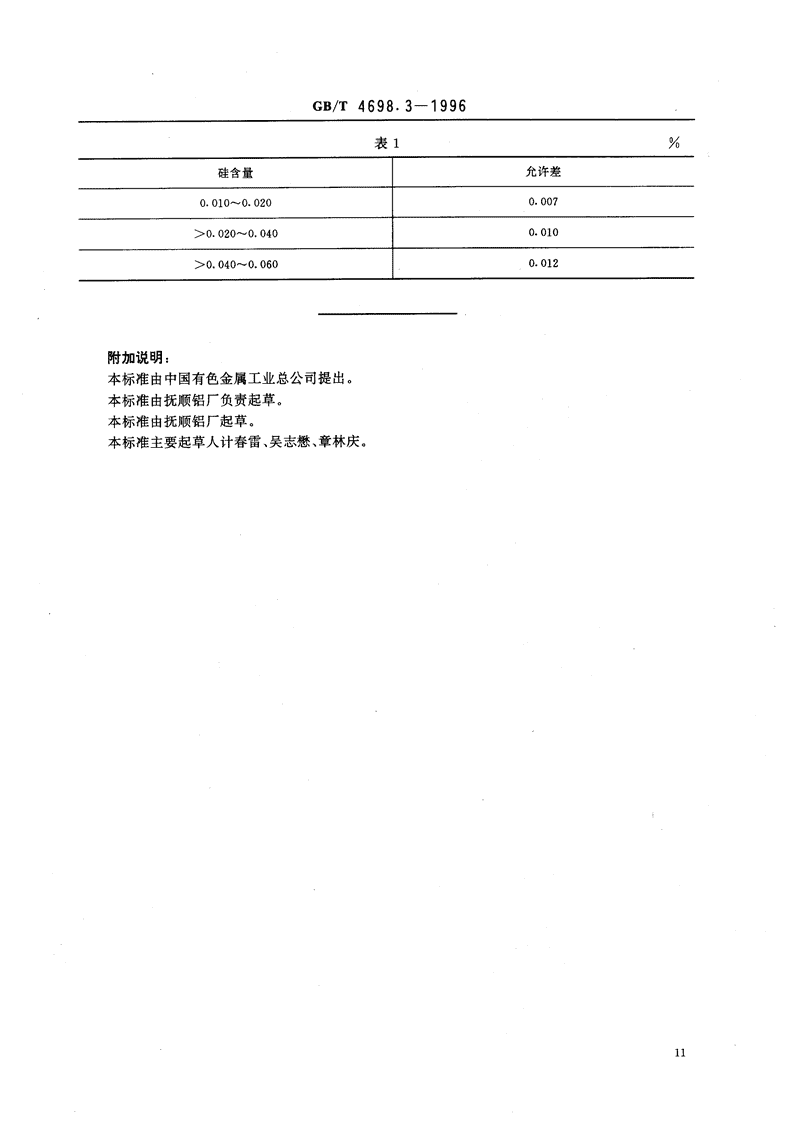 GB/T 4698.3—1996

表 1 %

| 硅含量 | 允许差 |
|---|---|
| 0.010～0.020 | 0.007 |
| ＞0.020～0.040 | 0.010 |
| ＞0.040～0.060 | 0.012 |

附加说明：
本标准由中国有色金属工业总公司提出。
本标准由抚顺铝厂负责起草。
本标准由抚顺铝厂起草。
本标准主要起草人计春雷、吴志懋、章林庆。

11